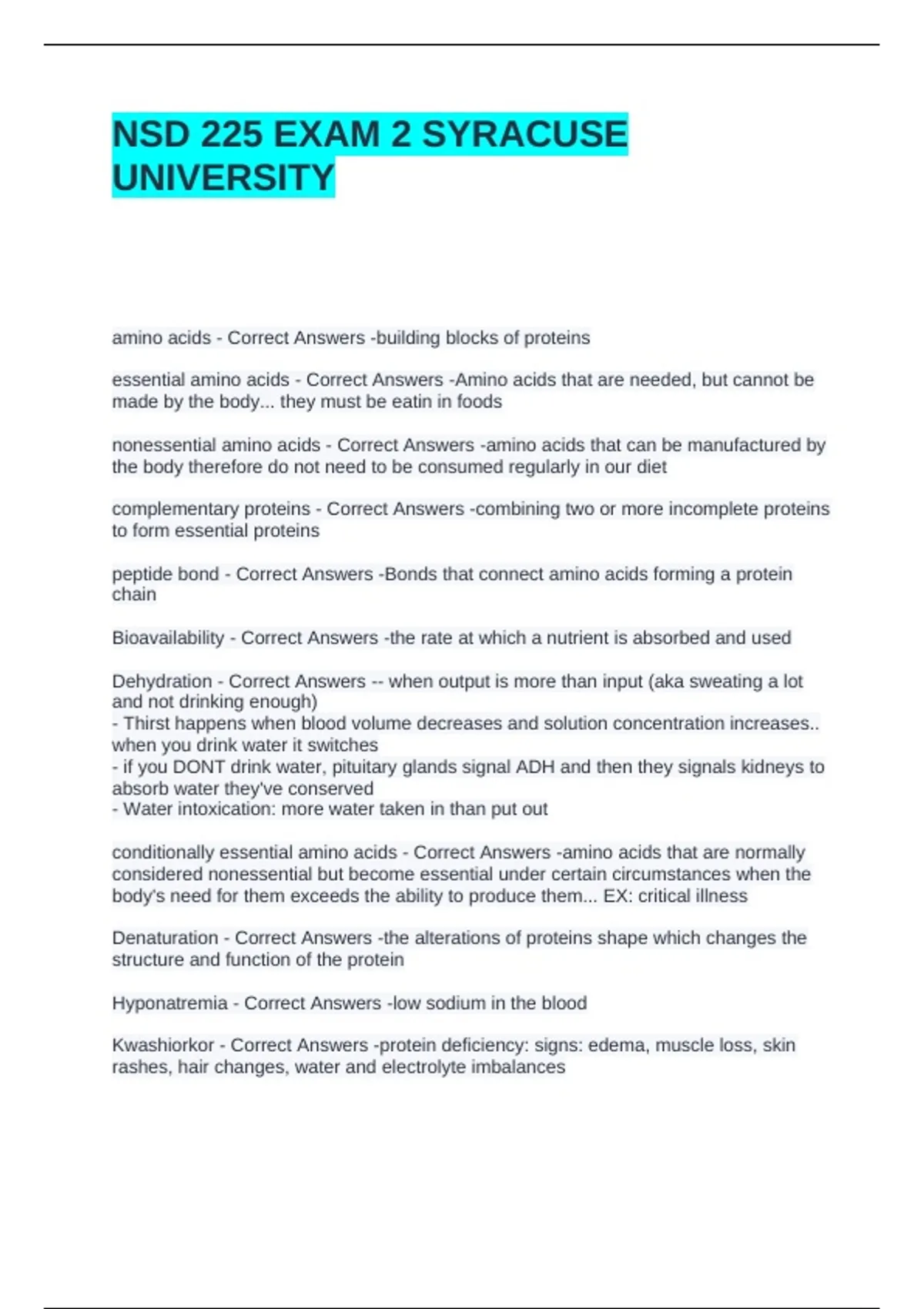 NSD 225 EXAM 2 SYRACUSE UNIVERSITY

amino acids - Correct Answers -building blocks of proteins

essential amino acids - Correct Answers -Amino acids that are needed, but cannot be made by the body... they must be eatin in foods

nonessential amino acids - Correct Answers -amino acids that can be manufactured by the body therefore do not need to be consumed regularly in our diet

complementary proteins - Correct Answers -combining two or more incomplete proteins to form essential proteins

peptide bond - Correct Answers -Bonds that connect amino acids forming a protein chain

Bioavailability - Correct Answers -the rate at which a nutrient is absorbed and used

Dehydration - Correct Answers -- when output is more than input (aka sweating a lot and not drinking enough)
- Thirst happens when blood volume decreases and solution concentration increases.. when you drink water it switches
- if you DONT drink water, pituitary glands signal ADH and then they signals kidneys to absorb water they've conserved
- Water intoxication: more water taken in than put out

conditionally essential amino acids - Correct Answers -amino acids that are normally considered nonessential but become essential under certain circumstances when the body's need for them exceeds the ability to produce them... EX: critical illness

Denaturation - Correct Answers -the alterations of proteins shape which changes the structure and function of the protein

Hyponatremia - Correct Answers -low sodium in the blood

Kwashiorkor - Correct Answers -protein deficiency: signs: edema, muscle loss, skin rashes, hair changes, water and electrolyte imbalances